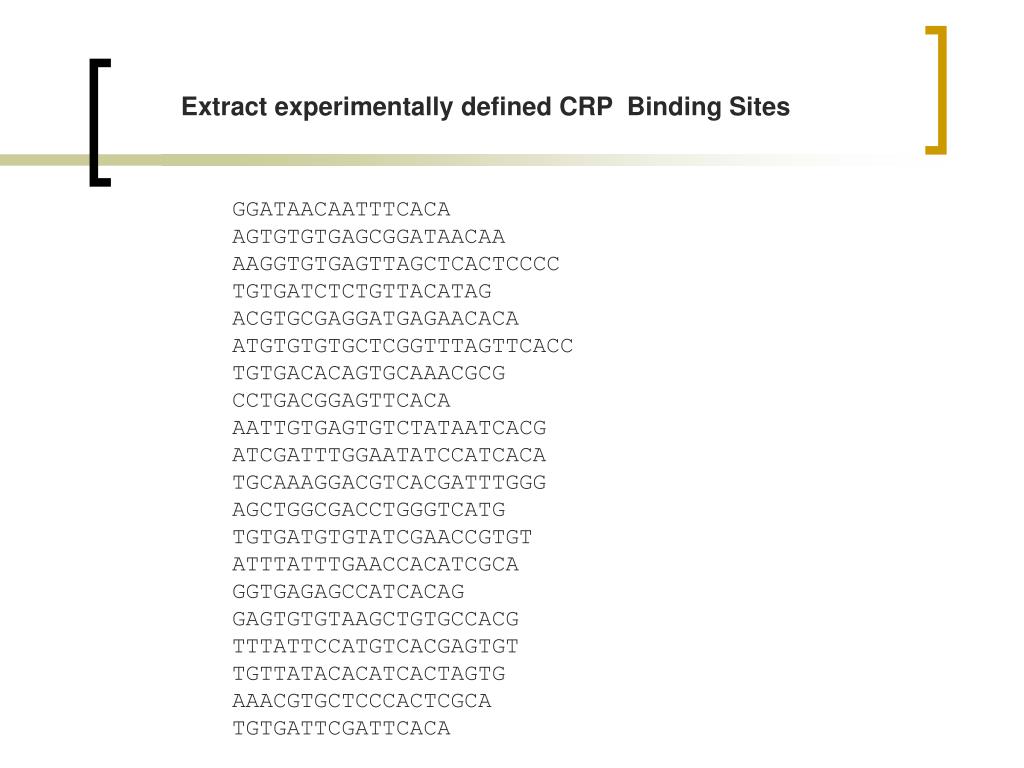 Extract experimentally defined CRP Binding Sites

GGATAACAATTTCACA
AGTGTGTGAGCGGATAACAA
AAGGTGTGAGTTAGCTCACTCCCC
TGTGATCTCTGTTACATAG
ACGTGCGAGGATGAGAACACA
ATGTGTGTGCTCGGTTTAGTTCACC
TGTGACACAGTGCAAACGCG
CCTGACGGAGTTCACA
AATTGTGAGTGTCTATAATCACG
ATCGATTTGGAATATCCATCACA
TGCAAAGGACGTCACGATTTGGG
AGCTGGCGACCTGGGTCATG
TGTGATGTGTATCGAACCGTGT
ATTTATTTGAACCACATCGCA
GGTGAGAGCCATCACAG
GAGTGTGTAAGCTGTGCCACG
TTTATTCCATGTCACGAGTGT
TGTTATACACATCACTAGTG
AAACGTGCTCCCACTCGCA
TGTGATTCGATTCACA